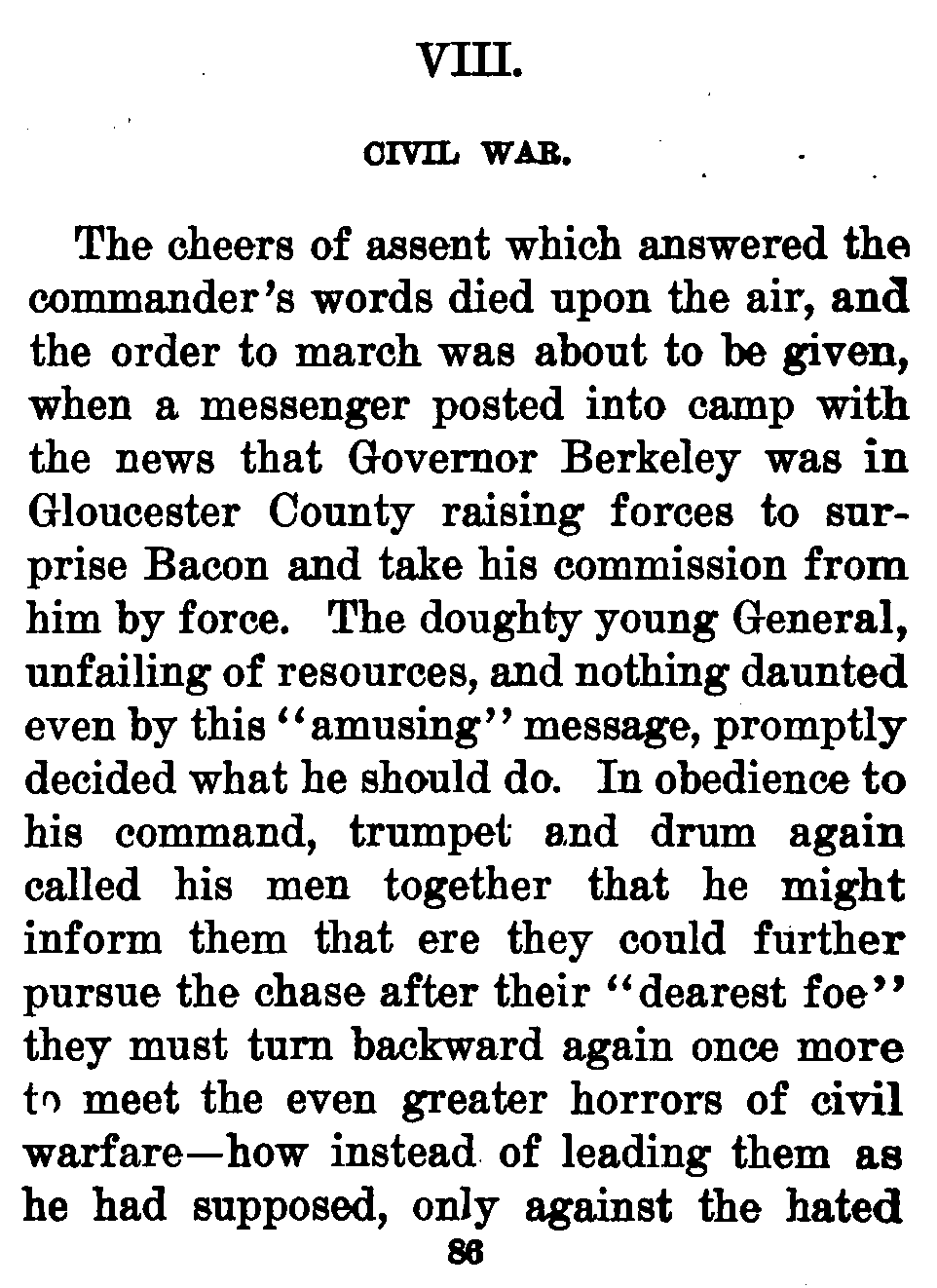 VIII.

CIVIL WAR.

The cheers of assent which answered the commander's words died upon the air, and the order to march was about to be given, when a messenger posted into camp with the news that Governor Berkeley was in Gloucester County raising forces to surprise Bacon and take his commission from him by force. The doughty young General, unfailing of resources, and nothing daunted even by this "amusing" message, promptly decided what he should do. In obedience to his command, trumpet and drum again called his men together that he might inform them that ere they could further pursue the chase after their "dearest foe" they must turn backward again once more to meet the even greater horrors of civil warfare—how instead of leading them as he had supposed, only against the hated

86